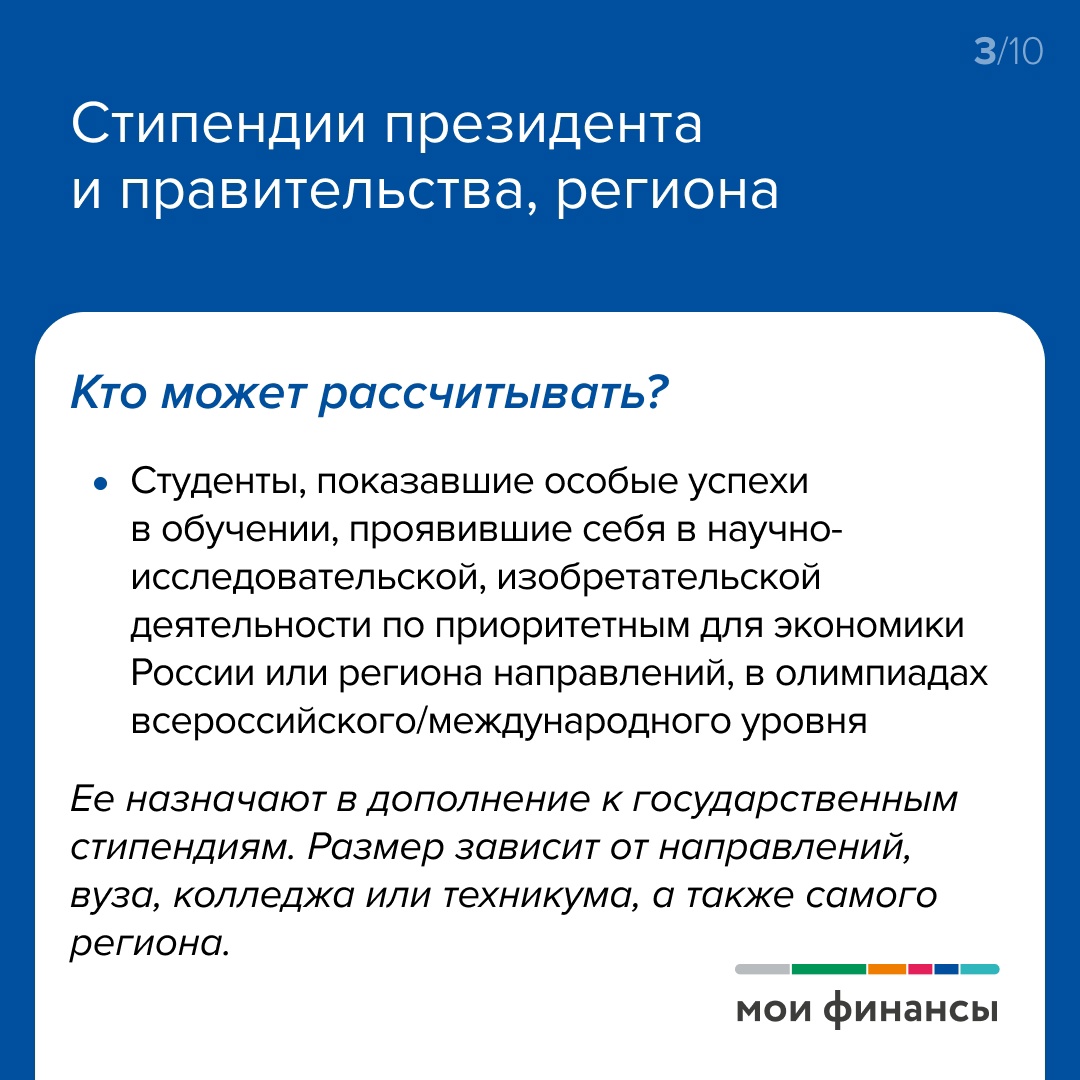 3/10

Стипендии президента и правительства, региона

Кто может рассчитывать?

• Студенты, показавшие особые успехи в обучении, проявившие себя в научно-исследовательской, изобретательской деятельности по приоритетным для экономики России или региона направлений, в олимпиадах всероссийского/международного уровня

Ее назначают в дополнение к государственным стипендиям. Размер зависит от направлений, вуза, колледжа или техникума, а также самого региона.

мои финансы